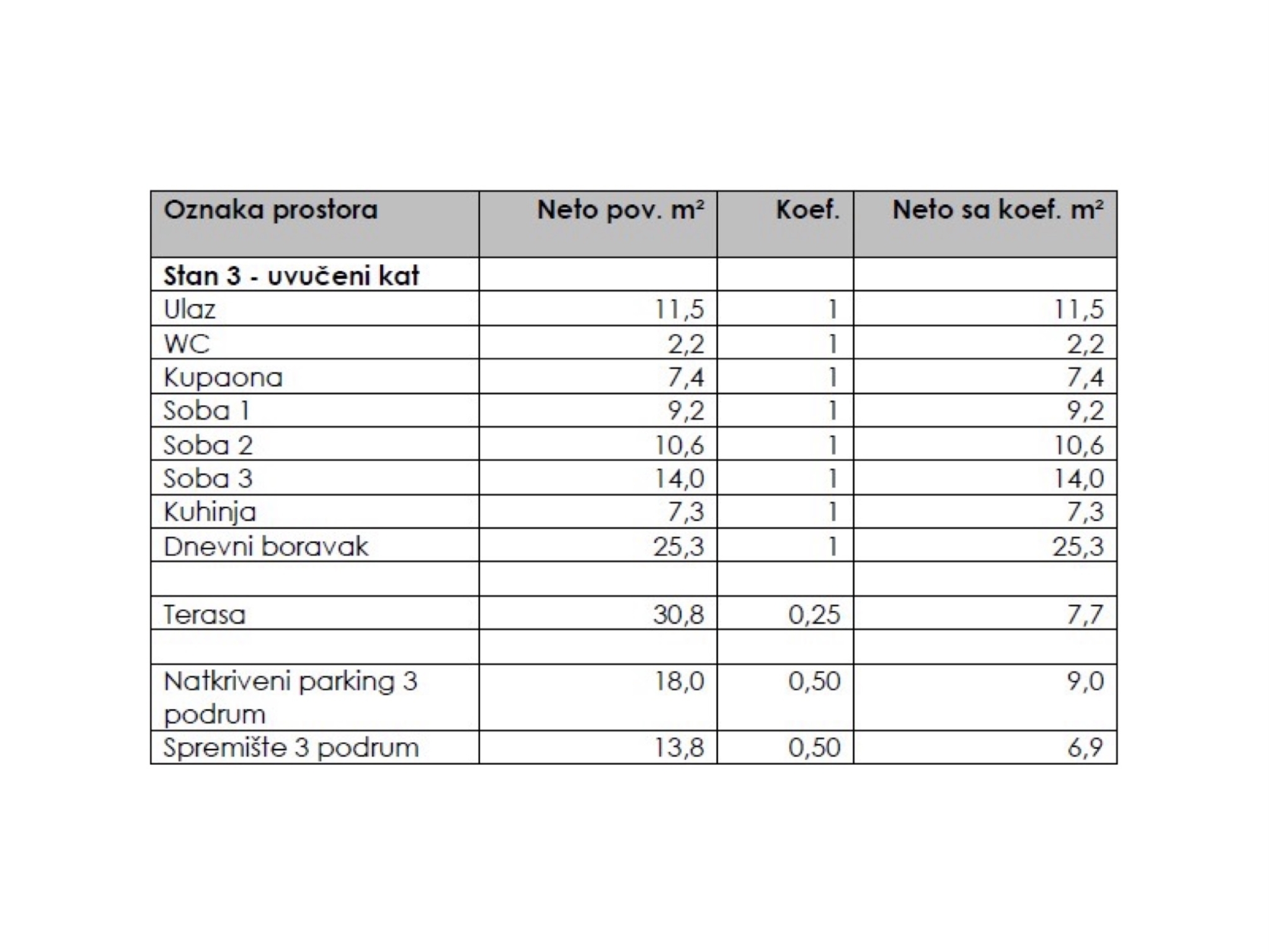 | Oznaka prostora | Neto pov. $m^2$ | Koef. | Neto sa koef. $m^2$ |
|---|---|---|---|
| Stan 3 - uvučeni kat | | | |
| Ulaz | 11,5 | 1 | 11,5 |
| WC | 2,2 | 1 | 2,2 |
| Kupaona | 7,4 | 1 | 7,4 |
| Soba 1 | 9,2 | 1 | 9,2 |
| Soba 2 | 10,6 | 1 | 10,6 |
| Soba 3 | 14,0 | 1 | 14,0 |
| Kuhinja | 7,3 | 1 | 7,3 |
| Dnevni boravak | 25,3 | 1 | 25,3 |
| | | | |
| Terasa | 30,8 | 0,25 | 7,7 |
| | | | |
| Natkriveni parking 3 podrum | 18,0 | 0,50 | 9,0 |
| Spremište 3 podrum | 13,8 | 0,50 | 6,9 |